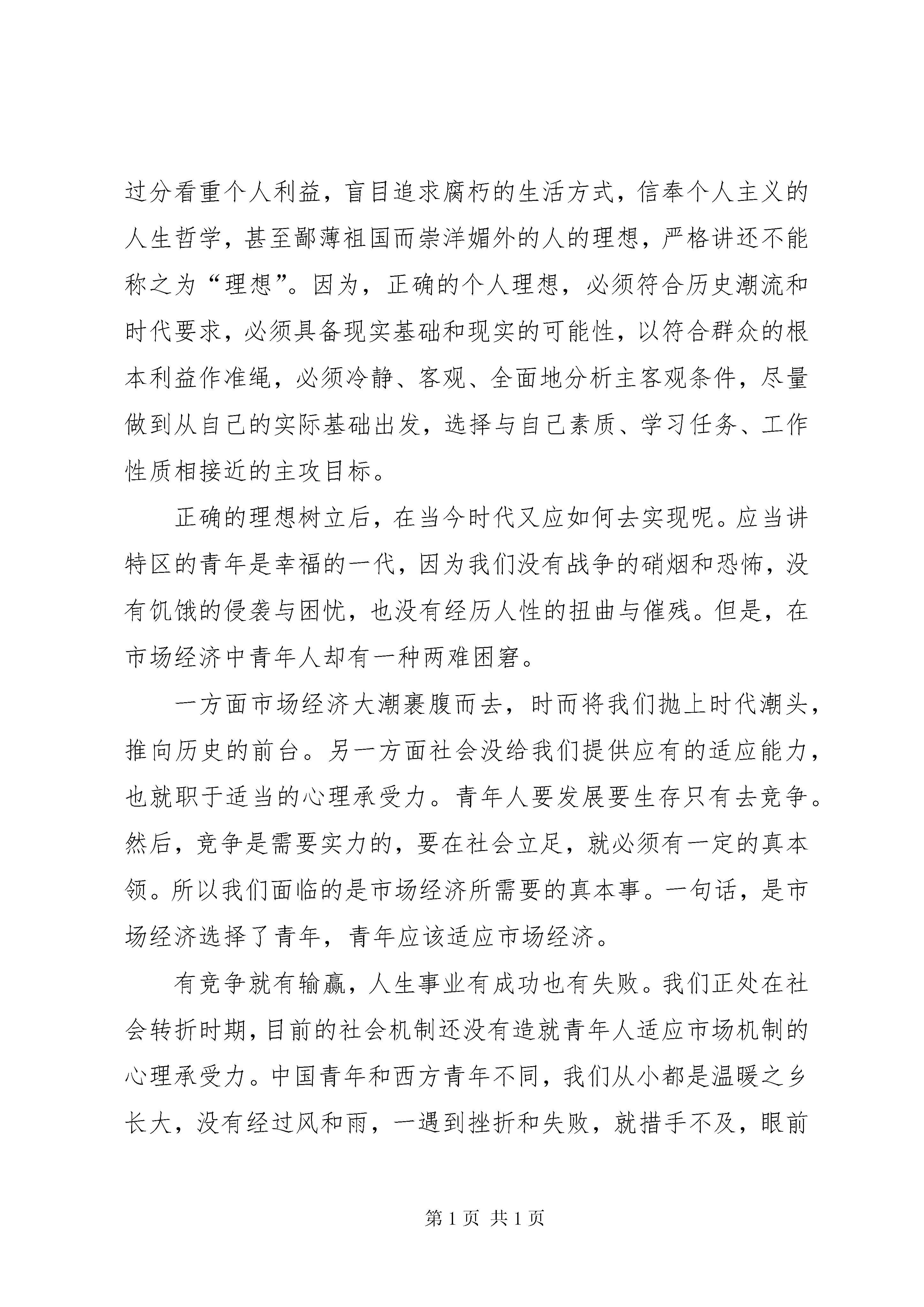 过分看重个人利益，盲目追求腐朽的生活方式，信奉个人主义的人生哲学，甚至鄙薄祖国而崇洋媚外的人的理想，严格讲还不能称之为“理想”。因为，正确的个人理想，必须符合历史潮流和时代要求，必须具备现实基础和现实的可能性，以符合群众的根本利益作准绳，必须冷静、客观、全面地分析主客观条件，尽量做到从自己的实际基础出发，选择与自己素质、学习任务、工作性质相接近的主攻目标。

正确的理想树立后，在当今时代又应如何去实现呢。应当讲特区的青年是幸福的一代，因为我们没有战争的硝烟和恐怖，没有饥饿的侵袭与困忧，也没有经历人性的扭曲与催残。但是，在市场经济中青年人却有一种两难困窘。

一方面市场经济大潮裹腹而去，时而将我们抛上时代潮头，推向历史的前台。另一方面社会没给我们提供应有的适应能力，也就职于适当的心理承受力。青年人要发展要生存只有去竞争。然后，竞争是需要实力的，要在社会立足，就必须有一定的真本领。所以我们面临的是市场经济所需要的真本事。一句话，是市场经济选择了青年，青年应该适应市场经济。

有竞争就有输赢，人生事业有成功也有失败。我们正处在社会转折时期，目前的社会机制还没有造就青年人适应市场机制的心理承受力。中国青年和西方青年不同，我们从小都是温暖之乡长大，没有经过风和雨，一遇到挫折和失败，就措手不及，眼前

第 1 页 共 1 页